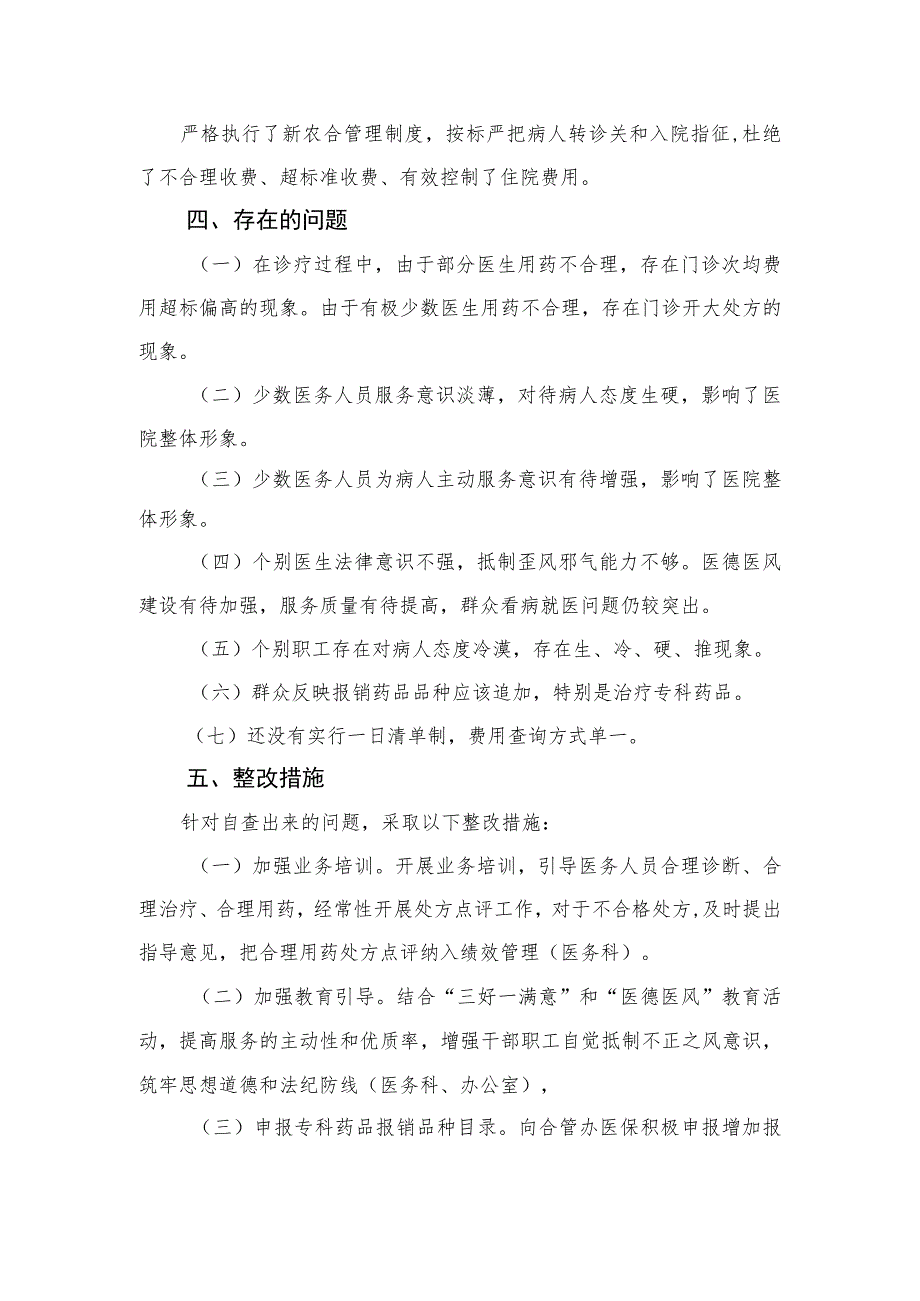 严格执行了新农合管理制度，按标严把病人转诊关和入院指征,杜绝了不合理收费、超标准收费、有效控制了住院费用。

四、存在的问题

（一）在诊疗过程中，由于部分医生用药不合理，存在门诊次均费用超标偏高的现象。由于有极少数医生用药不合理，存在门诊开大处方的现象。

（二）少数医务人员服务意识淡薄，对待病人态度生硬，影响了医院整体形象。

（三）少数医务人员为病人主动服务意识有待增强，影响了医院整体形象。

（四）个别医生法律意识不强，抵制歪风邪气能力不够。医德医风建设有待加强，服务质量有待提高，群众看病就医问题仍较突出。

（五）个别职工存在对病人态度冷漠，存在生、冷、硬、推现象。

（六）群众反映报销药品品种应该追加，特别是治疗专科药品。

（七）还没有实行一日清单制，费用查询方式单一。

五、整改措施

针对自查出来的问题，采取以下整改措施：

（一）加强业务培训。开展业务培训，引导医务人员合理诊断、合理治疗、合理用药，经常性开展处方点评工作，对于不合格处方,及时提出指导意见，把合理用药处方点评纳入绩效管理（医务科）。

（二）加强教育引导。结合“三好一满意”和“医德医风”教育活动，提高服务的主动性和优质率，增强干部职工自觉抵制不正之风意识，筑牢思想道德和法纪防线（医务科、办公室），

（三）申报专科药品报销品种目录。向合管办医保积极申报增加报